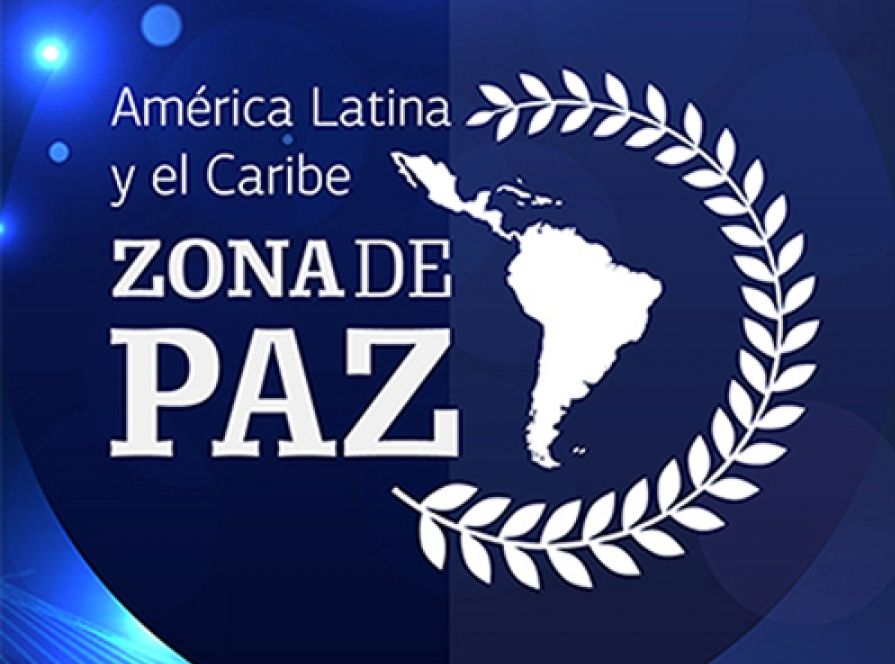 América Latina y el Caribe

ZONA DE PAZ